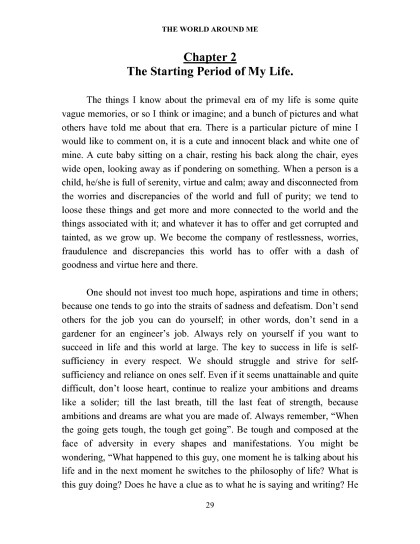 THE WORLD AROUND ME

Chapter 2
The Starting Period of My Life.

The things I know about the primeval era of my life is some quite vague memories, or so I think or imagine; and a bunch of pictures and what others have told me about that era. There is a particular picture of mine I would like to comment on, it is a cute and innocent black and white one of mine. A cute baby sitting on a chair, resting his back along the chair, eyes wide open, looking away as if pondering on something. When a person is a child, he/she is full of serenity, virtue and calm; away and disconnected from the worries and discrepancies of the world and full of purity; we tend to loose these things and get more and more connected to the world and the things associated with it; and whatever it has to offer and get corrupted and tainted, as we grow up. We become the company of restlessness, worries, fraudulence and discrepancies this world has to offer with a dash of goodness and virtue here and there.

One should not invest too much hope, aspirations and time in others; because one tends to go into the straits of sadness and defeatism. Don't send others for the job you can do yourself; in other words, don't send in a gardener for an engineer's job. Always rely on yourself if you want to succeed in life and this world at large. The key to success in life is self-sufficiency in every respect. We should struggle and strive for self-sufficiency and reliance on ones self. Even if it seems unattainable and quite difficult, don't loose heart, continue to realize your ambitions and dreams like a solider; till the last breath, till the last feat of strength, because ambitions and dreams are what you are made of. Always remember, "When the going gets tough, the tough get going". Be tough and composed at the face of adversity in every shapes and manifestations. You might be wondering, "What happened to this guy, one moment he is talking about his life and in the next moment he switches to the philosophy of life? What is this guy doing? Does he have a clue as to what he is saying and writing? He

29